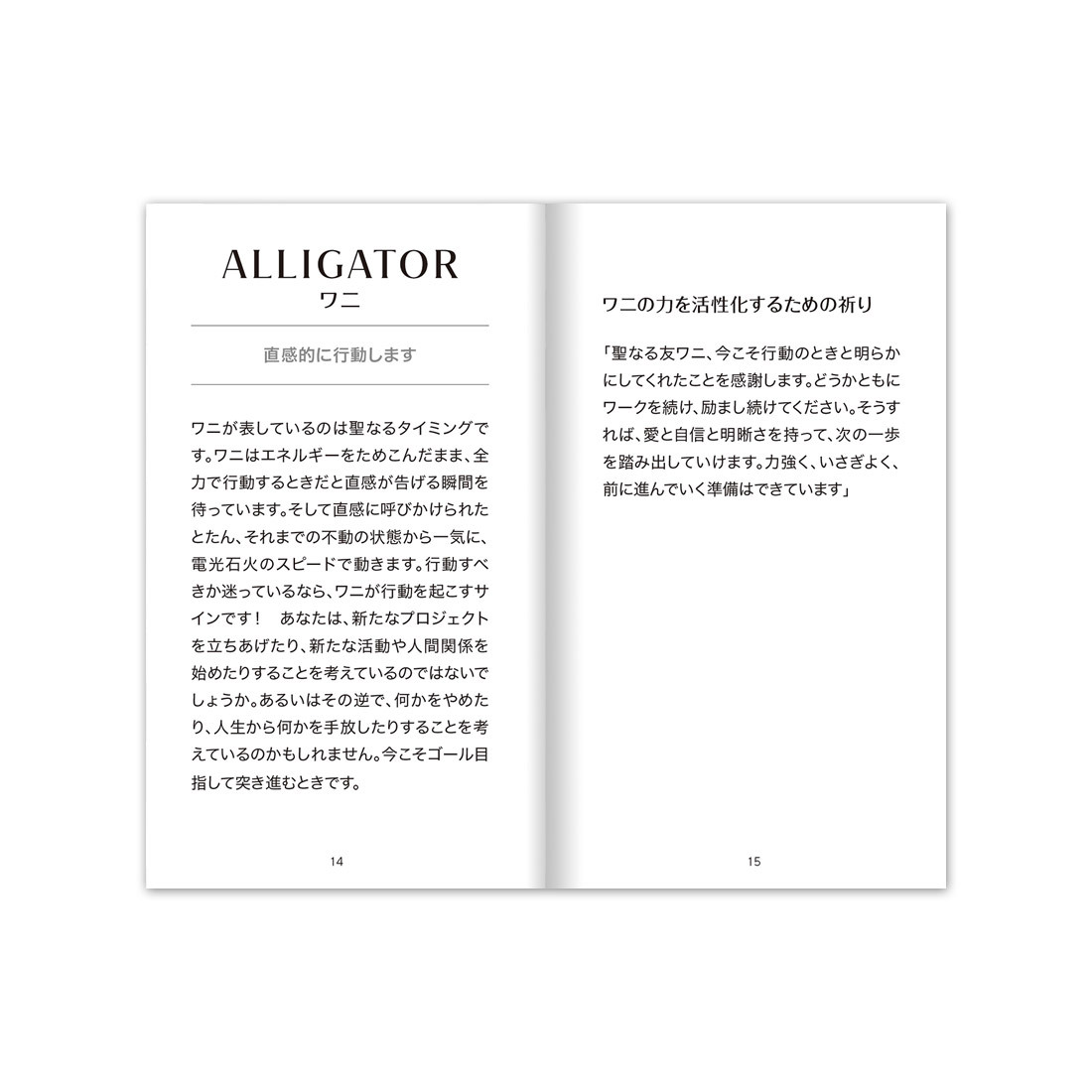 ALLIGATOR
ワニ

直感的に行動します

ワニが表しているのは聖なるタイミングです。ワニはエネルギーをためこんだまま、全力で行動するときだと直感が告げる瞬間を待っています。そして直感に呼びかけられたとたん、それまでの不動の状態から一気に、電光石火のスピードで動きます。行動すべきか迷っているなら、ワニが行動を起こすサインです！　あなたは、新たなプロジェクトを立ちあげたり、新たな活動や人間関係を始めたりすることを考えているのではないでしょうか。あるいはその逆で、何かをやめたり、人生から何かを手放したりすることを考えているのかもしれません。今こそゴール目指して突き進むときです。

14

ワニの力を活性化するための祈り

「聖なる友ワニ、今こそ行動のときと明らかにしてくれたことを感謝します。どうかともにワークを続け、励まし続けてください。そうすれば、愛と自信と明晰さを持って、次の一歩を踏み出していけます。力強く、いさぎよく、前に進んでいく準備はできています」

15